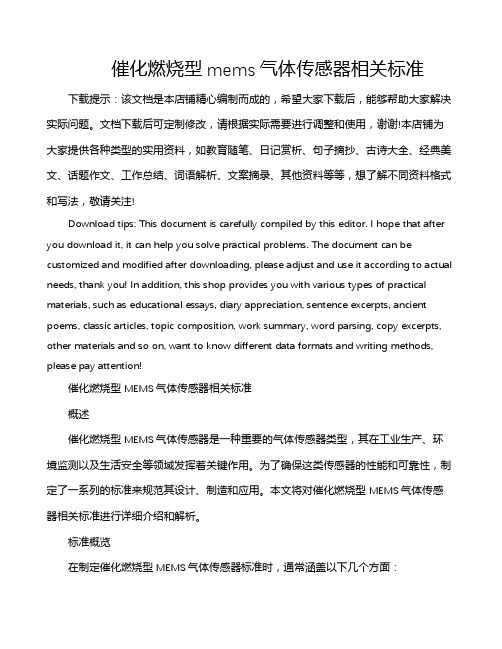 催化燃烧型 mems 气体传感器相关标准

下载提示：该文档是本店铺精心编制而成的，希望大家下载后，能够帮助大家解决实际问题。文档下载后可定制修改，请根据实际需要进行调整和使用，谢谢!本店铺为大家提供各种类型的实用资料，如教育随笔、日记赏析、句子摘抄、古诗大全、经典美文、话题作文、工作总结、词语解析、文案摘录、其他资料等等，想了解不同资料格式和写法，敬请关注!

Download tips: This document is carefully compiled by this editor. I hope that after you download it, it can help you solve practical problems. The document can be customized and modified after downloading, please adjust and use it according to actual needs, thank you! In addition, this shop provides you with various types of practical materials, such as educational essays, diary appreciation, sentence excerpts, ancient poems, classic articles, topic composition, work summary, word parsing, copy excerpts, other materials and so on, want to know different data formats and writing methods, please pay attention!

催化燃烧型 MEMS 气体传感器相关标准

概述

催化燃烧型 MEMS 气体传感器是一种重要的气体传感器类型，其在工业生产、环境监测以及生活安全等领域发挥着关键作用。为了确保这类传感器的性能和可靠性，制定了一系列的标准来规范其设计、制造和应用。本文将对催化燃烧型 MEMS 气体传感器相关标准进行详细介绍和解析。

标准概览

在制定催化燃烧型 MEMS 气体传感器标准时，通常涵盖以下几个方面：